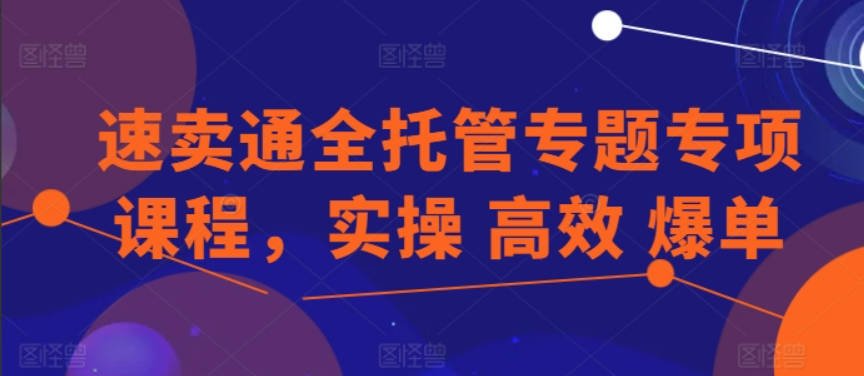 图怪兽 图怪兽 图怪兽

速卖通全托管专题专项课程，实操 高效 爆单

图怪兽 图怪兽 图怪兽